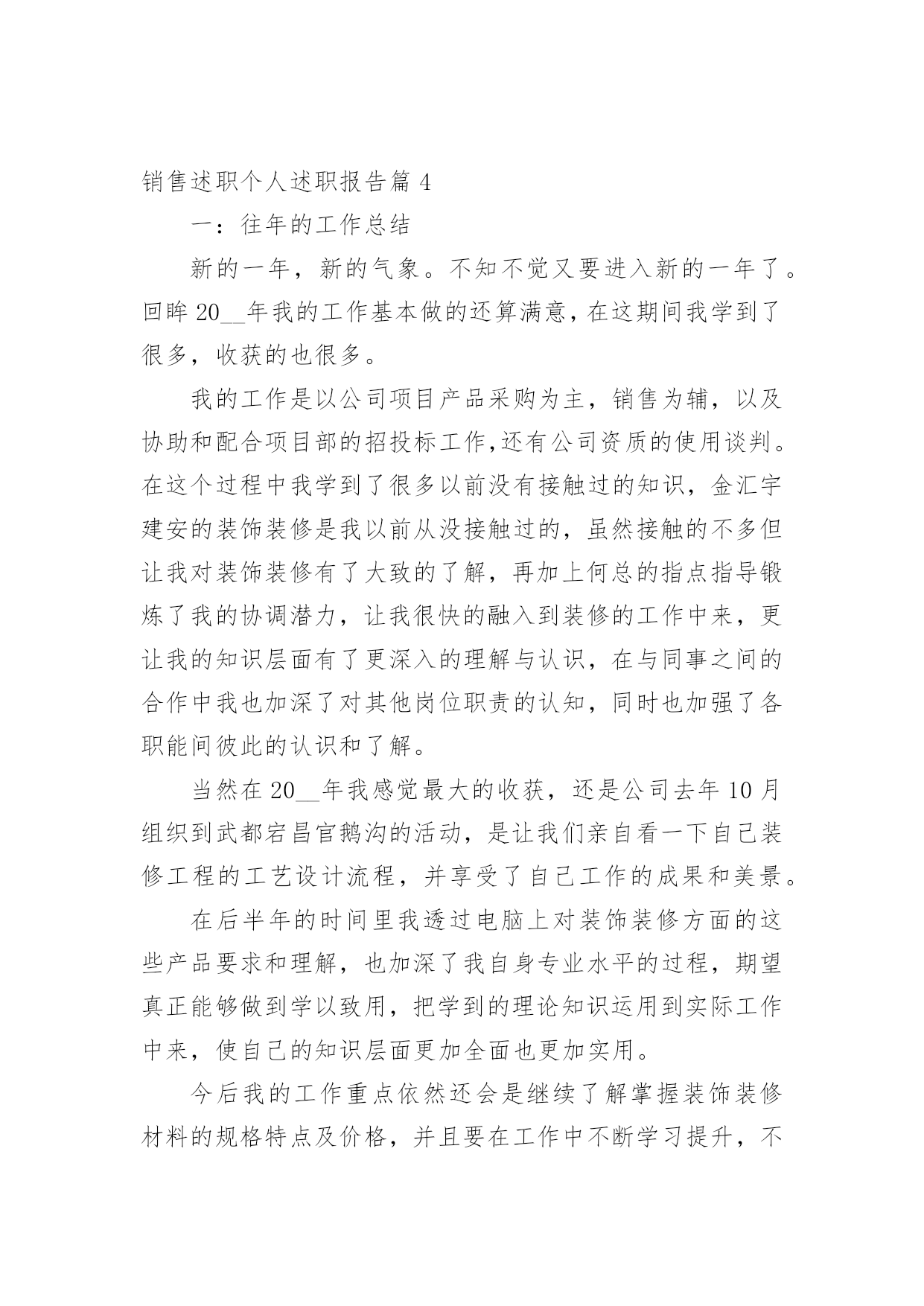 销售述职个人述职报告篇 4

一：往年的工作总结

新的一年，新的气象。不知不觉又要进入新的一年了。回眸 20__年我的工作基本做的还算满意，在这期间我学到了很多，收获的也很多。

我的工作是以公司项目产品采购为主，销售为辅，以及协助和配合项目部的招投标工作,还有公司资质的使用谈判。在这个过程中我学到了很多以前没有接触过的知识，金汇宇建安的装饰装修是我以前从没接触过的，虽然接触的不多但让我对装饰装修有了大致的了解，再加上何总的指点指导锻炼了我的协调潜力，让我很快的融入到装修的工作中来，更让我的知识层面有了更深入的理解与认识，在与同事之间的合作中我也加深了对其他岗位职责的认知，同时也加强了各职能间彼此的认识和了解。

当然在 20__年我感觉最大的收获，还是公司去年 10 月组织到武都宕昌官鹅沟的活动，是让我们亲自看一下自己装修工程的工艺设计流程，并享受了自己工作的成果和美景。

在后半年的时间里我透过电脑上对装饰装修方面的这些产品要求和理解，也加深了我自身专业水平的过程，期望真正能够做到学以致用，把学到的理论知识运用到实际工作中来，使自己的知识层面更加全面也更加实用。

今后我的工作重点依然还会是继续了解掌握装饰装修材料的规格特点及价格，并且要在工作中不断学习提升，不